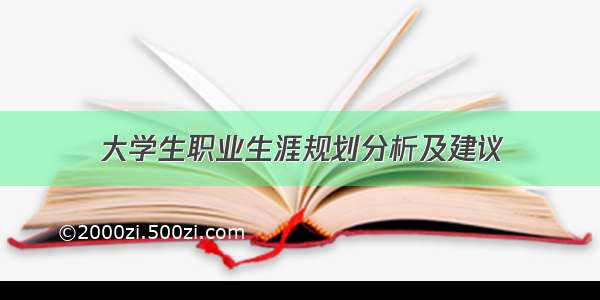 大学生职业生涯规划分析及建议

©2000zi.500zi.com